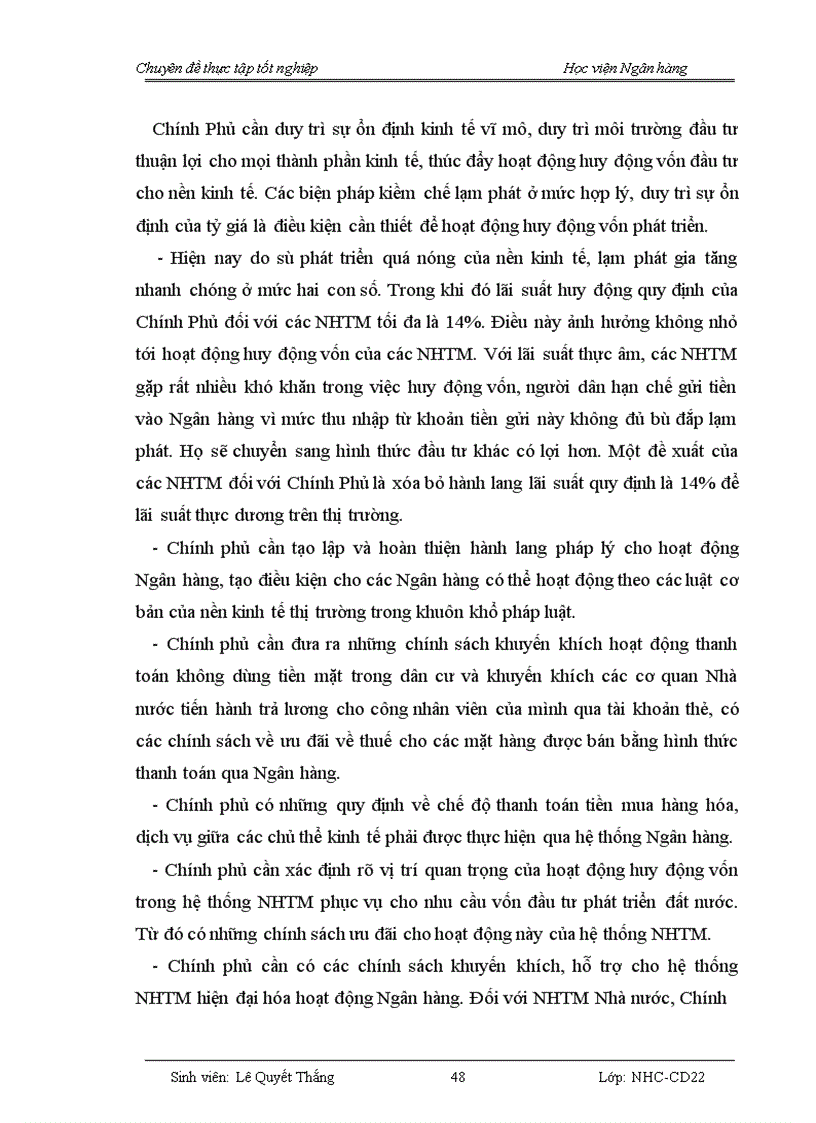 Chuyên đề thực tập tốt nghiệp

Học viện Ngân hàng

Chính Phủ cần duy trì sự ổn định kinh tế vĩ mô, duy trì môi trường đầu tư thuận lợi cho mọi thành phần kinh tế, thúc đẩy hoạt động huy động vốn đầu tư cho nền kinh tế. Các biện pháp kiềm chế lạm phát ở mức hợp lý, duy trì sự ổn định của tỷ giá là điều kiện cần thiết để hoạt động huy động vốn phát triển.

- Hiện nay do sù phát triển quá nóng của nền kinh tế, lạm phát gia tăng nhanh chóng ở mức hai con số. Trong khi đó lãi suất huy động quy định của Chính Phủ đối với các NHTM tối đa là 14%. Điều này ảnh hưởng không nhỏ tới hoạt động huy động vốn của các NHTM. Với lãi suất thực âm, các NHTM gặp rất nhiều khó khăn trong việc huy động vốn, người dân hạn chế gửi tiền vào Ngân hàng vì mức thu nhập từ khoản tiền gửi này không đủ bù đắp lạm phát. Họ sẽ chuyển sang hình thức đầu tư khác có lợi hơn. Một đề xuất của các NHTM đối với Chính Phủ là xóa bỏ hành lang lãi suất quy định là 14% để lãi suất thực dương trên thị trường.

- Chính phủ cần tạo lập và hoàn thiện hành lang pháp lý cho hoạt động Ngân hàng, tạo điều kiện cho các Ngân hàng có thể hoạt động theo các luật cơ bản của nền kinh tế thị trường trong khuôn khổ pháp luật.

- Chính phủ cần đưa ra những chính sách khuyến khích hoạt động thanh toán không dùng tiền mặt trong dân cư và khuyến khích các cơ quan Nhà nước tiến hành trả lương cho công nhân viên của mình qua tài khoản thẻ, có các chính sách về ưu đãi về thuế cho các mặt hàng được bán bằng hình thức thanh toán qua Ngân hàng.

- Chính phủ có những quy định về chế độ thanh toán tiền mua hàng hóa, dịch vụ giữa các chủ thể kinh tế phải được thực hiện qua hệ thống Ngân hàng.

- Chính phủ cần xác định rõ vị trí quan trọng của hoạt động huy động vốn trong hệ thống NHTM phục vụ cho nhu cầu vốn đầu tư phát triển đất nước. Từ đó có những chính sách ưu đãi cho hoạt động này của hệ thống NHTM.

- Chính phủ cần có các chính sách khuyến khích, hỗ trợ cho hệ thống NHTM hiện đại hóa hoạt động Ngân hàng. Đối với NHTM Nhà nước, Chính

Sinh viên: Lê Quyết Thắng

48

Lớp: NHC-CD22